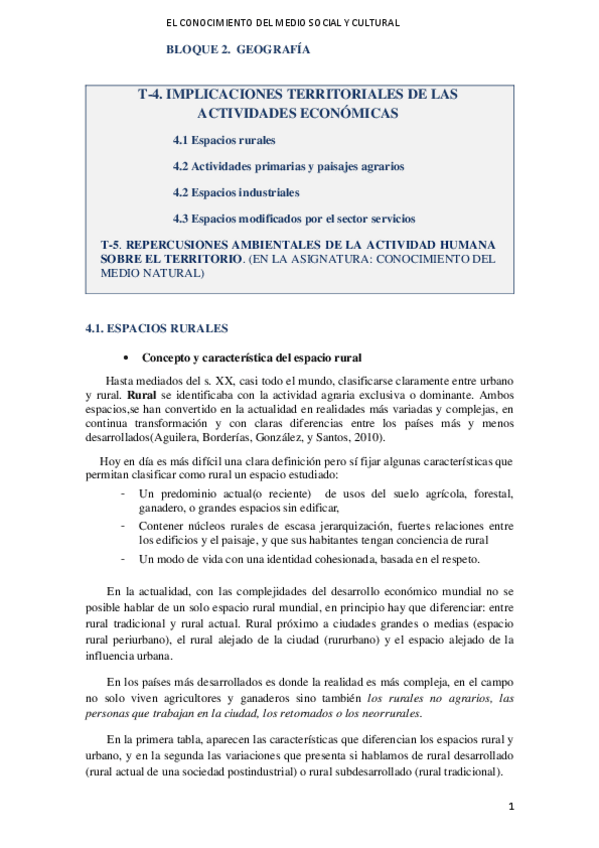 EL CONOCIMIENTO DEL MEDIO SOCIAL Y CULTURAL

BLOQUE 2. GEOGRAFÍA

T-4. IMPLICACIONES TERRITORIALES DE LAS ACTIVIDADES ECONÓMICAS

4.1 Espacios rurales

4.2 Actividades primarias y paisajes agrarios

4.2 Espacios industriales

4.3 Espacios modificados por el sector servicios

T-5. REPERCUSIONES AMBIENTALES DE LA ACTIVIDAD HUMANA SOBRE EL TERRITORIO. (EN LA ASIGNATURA: CONOCIMIENTO DEL MEDIO NATURAL)

4.1. ESPACIOS RURALES

• Concepto y característica del espacio rural

Hasta mediados del s. XX, casi todo el mundo, clasificarse claramente entre urbano y rural. Rural se identificaba con la actividad agraria exclusiva o dominante. Ambos espacios,se han convertido en la actualidad en realidades más variadas y complejas, en continua transformación y con claras diferencias entre los países más y menos desarrollados(Aguilera, Borderías, González, y Santos, 2010).

Hoy en día es más difícil una clara definición pero sí fijar algunas características que permitan clasificar como rural un espacio estudiado:

- Un predominio actual(o reciente) de usos del suelo agrícola, forestal, ganadero, o grandes espacios sin edificar,
- Contener núcleos rurales de escasa jerarquización, fuertes relaciones entre los edificios y el paisaje, y que sus habitantes tengan conciencia de rural
- Un modo de vida con una identidad cohesionada, basada en el respeto.

En la actualidad, con las complejidades del desarrollo económico mundial no se posible hablar de un solo espacio rural mundial, en principio hay que diferenciar: entre rural tradicional y rural actual. Rural próximo a ciudades grandes o medias (espacio rural periurbano), el rural alejado de la ciudad (rururbano) y el espacio alejado de la influencia urbana.

En los países más desarrollados es donde la realidad es más compleja, en el campo no solo viven agricultores y ganaderos sino también los rurales no agrarios, las personas que trabajan en la ciudad, los retornados o los neorrurales.

En la primera tabla, aparecen las características que diferencian los espacios rural y urbano, y en la segunda las variaciones que presenta si hablamos de rural desarrollado (rural actual de una sociedad postindustrial) o rural subdesarrollado (rural tradicional).

1